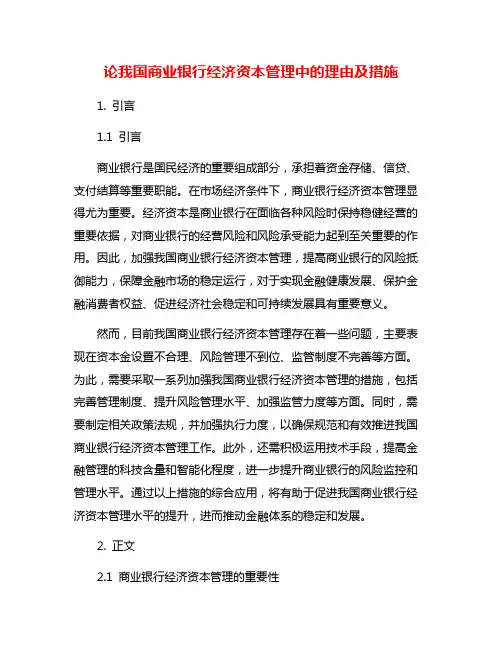 论我国商业银行经济资本管理中的理由及措施

1. 引言

1.1 引言

商业银行是国民经济的重要组成部分，承担着资金存储、信贷、支付结算等重要职能。在市场经济条件下，商业银行经济资本管理显得尤为重要。经济资本是商业银行在面临各种风险时保持稳健经营的重要依据，对商业银行的经营风险和风险承受能力起到至关重要的作用。因此，加强我国商业银行经济资本管理，提高商业银行的风险抵御能力，保障金融市场的稳定运行，对于实现金融健康发展、保护金融消费者权益、促进经济社会稳定和可持续发展具有重要意义。

然而，目前我国商业银行经济资本管理存在着一些问题，主要表现在资本金设置不合理、风险管理不到位、监管制度不完善等方面。为此，需要采取一系列加强我国商业银行经济资本管理的措施，包括完善管理制度、提升风险管理水平、加强监管力度等方面。同时，需要制定相关政策法规，并加强执行力度，以确保规范和有效推进我国商业银行经济资本管理工作。此外，还需积极运用技术手段，提高金融管理的科技含量和智能化程度，进一步提升商业银行的风险监控和管理水平。通过以上措施的综合应用，将有助于促进我国商业银行经济资本管理水平的提升，进而推动金融体系的稳定和发展。

2. 正文

2.1 商业银行经济资本管理的重要性